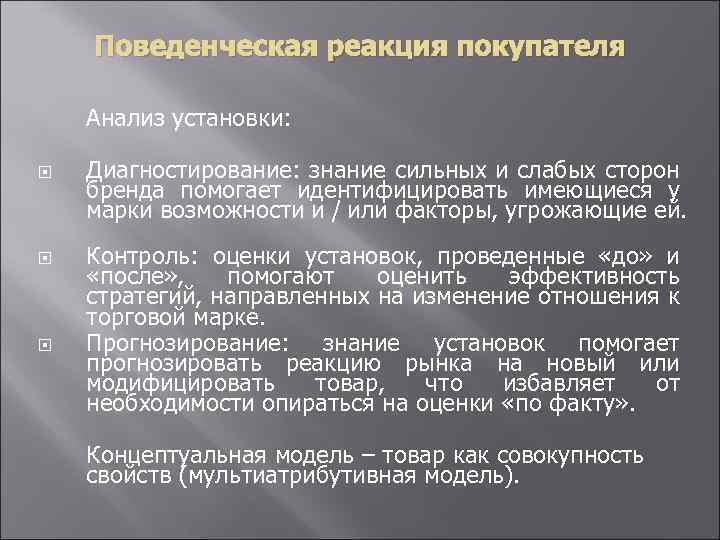 Поведенческая реакция покупателя

Анализ установки:

Диагностирование: знание сильных и слабых сторон бренда помогает идентифицировать имеющиеся у марки возможности и / или факторы, угрожающие ей.

Контроль: оценки установок, проведенные «до» и «после», помогают оценить эффективность стратегий, направленных на изменение отношения к торговой марке.

Прогнозирование: знание установок помогает прогнозировать реакцию рынка на новый или модифицировать товар, что избавляет от необходимости опираться на оценки «по факту».

Концептуальная модель – товар как совокупность свойств (мультиатрибутивная модель).